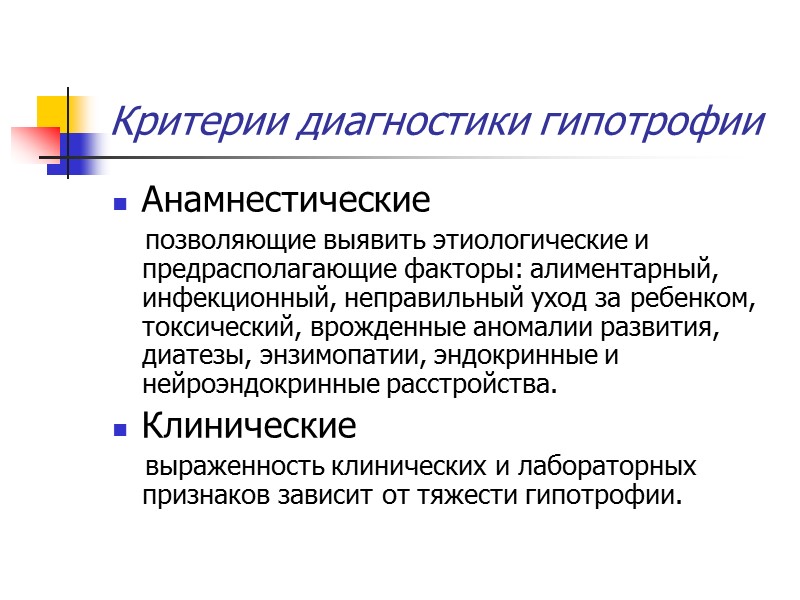 Критерии диагностики гипотрофии

• Анамнестические

позволяющие выявить этиологические и предрасполагающие факторы: алиментарный, инфекционный, неправильный уход за ребенком, токсический, врожденные аномалии развития, диатезы, энзимопатии, эндокринные и нейроэндокринные расстройства.

• Клинические

выраженность клинических и лабораторных признаков зависит от тяжести гипотрофии.